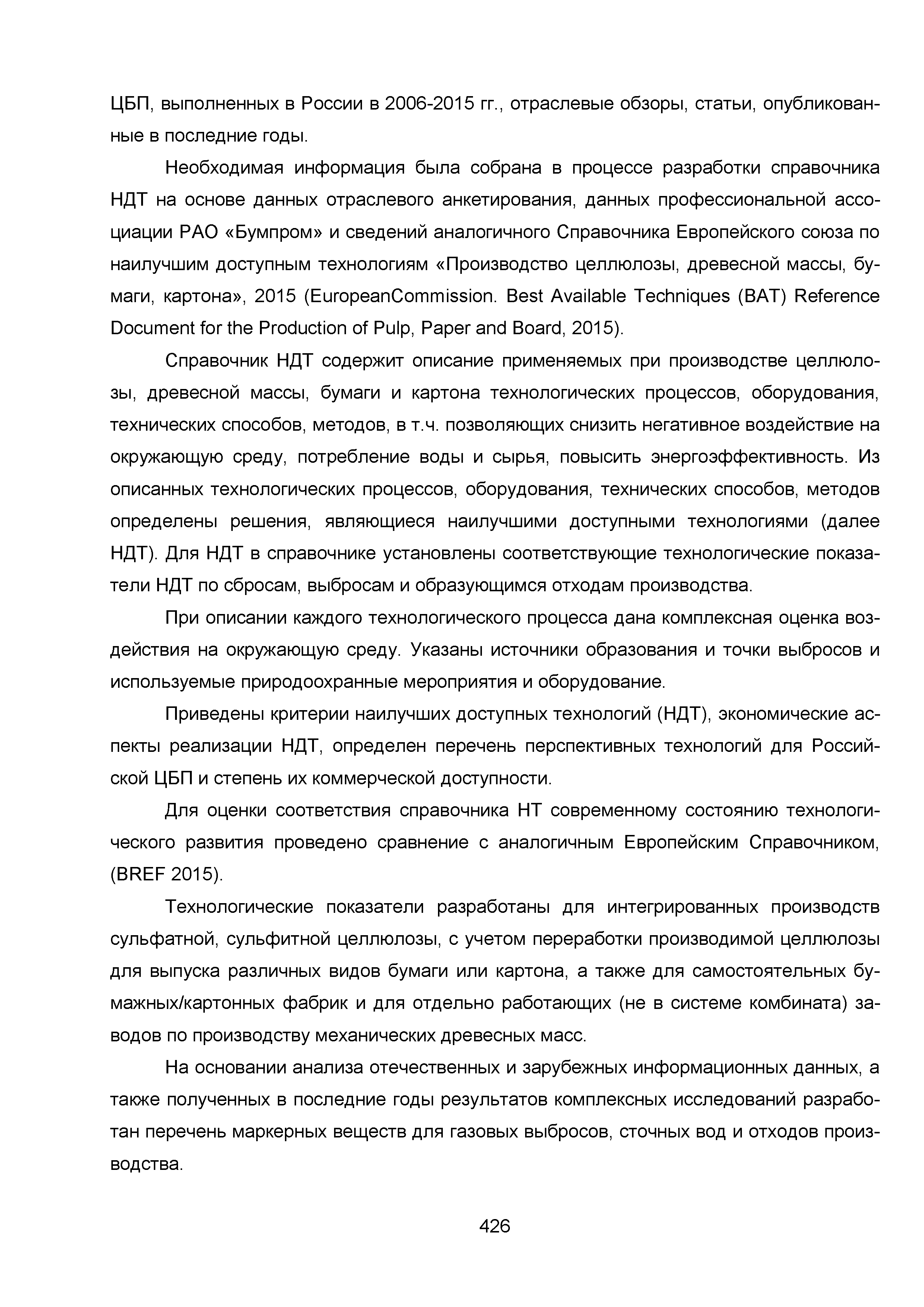 ЦБП, выполненных в России в 2006-2015 гг., отраслевые обзоры, статьи, опубликованные в последние годы.

Необходимая информация была собрана в процессе разработки справочника НДТ на основе данных отраслевого анкетирования, данных профессиональной ассоциации РАО «Бумпром» и сведений аналогичного Справочника Европейского союза по наилучшим доступным технологиям «Производство целлюлозы, древесной массы, бумаги, картона», 2015 (EuropeanCommission. Best Available Techniques (BAT) Reference Document for the Production of Pulp, Paper and Board, 2015).

Справочник НДТ содержит описание применяемых при производстве целлюлозы, древесной массы, бумаги и картона технологических процессов, оборудования, технических способов, методов, в т.ч. позволяющих снизить негативное воздействие на окружающую среду, потребление воды и сырья, повысить энергоэффективность. Из описанных технологических процессов, оборудования, технических способов, методов определены решения, являющиеся наилучшими доступными технологиями (далее НДТ). Для НДТ в справочнике установлены соответствующие технологические показатели НДТ по сбросам, выбросам и образующимся отходам производства.

При описании каждого технологического процесса дана комплексная оценка воздействия на окружающую среду. Указаны источники образования и точки выбросов и используемые природоохранные мероприятия и оборудование.

Приведены критерии наилучших доступных технологий (НДТ), экономические аспекты реализации НДТ, определен перечень перспективных технологий для Российской ЦБП и степень их коммерческой доступности.

Для оценки соответствия справочника НТ современному состоянию технологического развития проведено сравнение с аналогичным Европейским Справочником, (BREF 2015).

Технологические показатели разработаны для интегрированных производств сульфатной, сульфитной целлюлозы, с учетом переработки производимой целлюлозы для выпуска различных видов бумаги или картона, а также для самостоятельных бумажных/картонных фабрик и для отдельно работающих (не в системе комбината) заводов по производству механических древесных масс.

На основании анализа отечественных и зарубежных информационных данных, а также полученных в последние годы результатов комплексных исследований разработан перечень маркерных веществ для газовых выбросов, сточных вод и отходов производства.

426